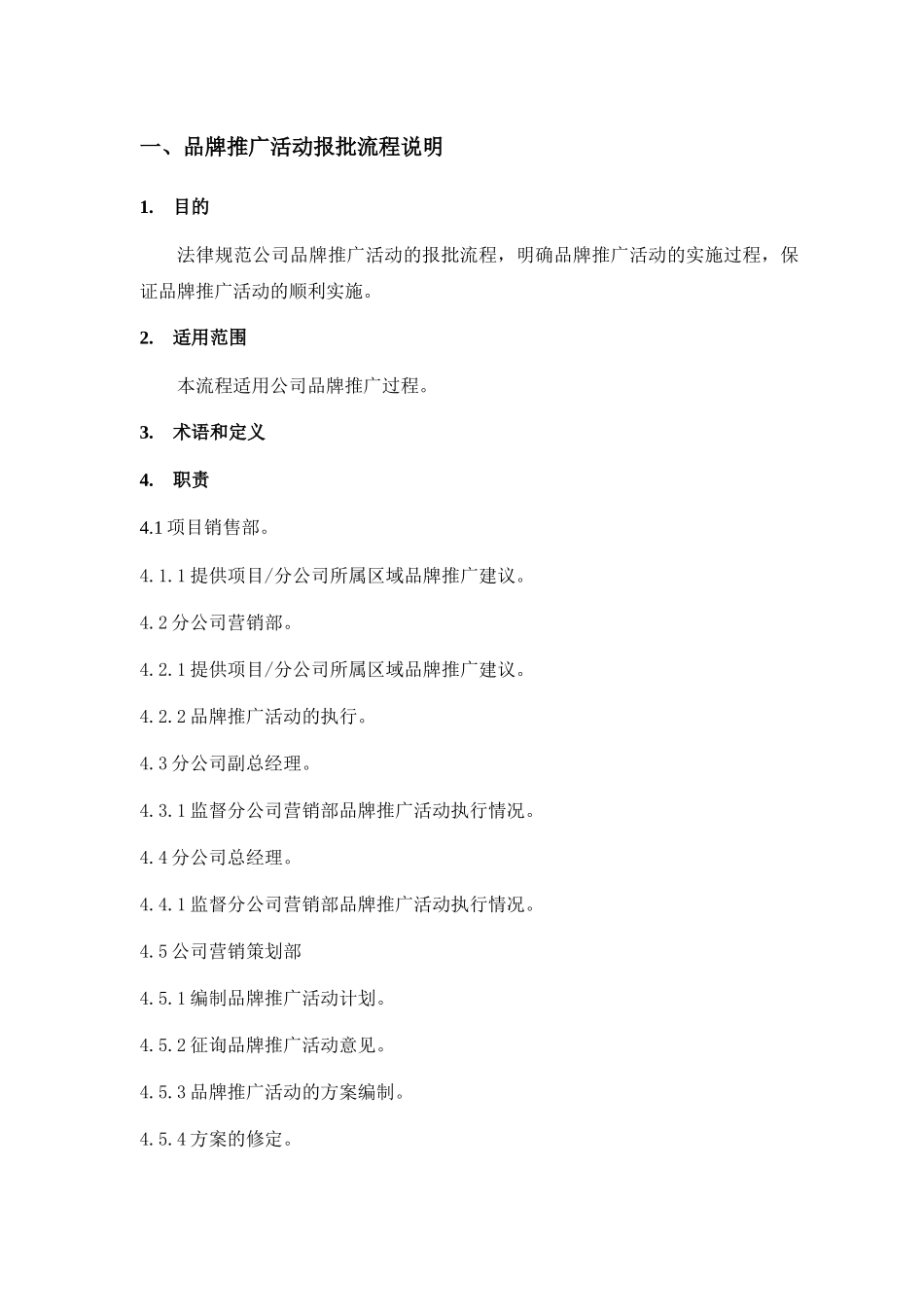 一、品牌推广活动报批流程说明

1. 目的

法律规范公司品牌推广活动的报批流程，明确品牌推广活动的实施过程，保证品牌推广活动的顺利实施。

2. 适用范围

本流程适用公司品牌推广过程。

3. 术语和定义

4. 职责

4.1 项目销售部。

4.1.1 提供项目/分公司所属区域品牌推广建议。

4.2 分公司营销部。

4.2.1 提供项目/分公司所属区域品牌推广建议。

4.2.2 品牌推广活动的执行。

4.3 分公司副总经理。

4.3.1 监督分公司营销部品牌推广活动执行情况。

4.4 分公司总经理。

4.4.1 监督分公司营销部品牌推广活动执行情况。

4.5 公司营销策划部

4.5.1 编制品牌推广活动计划。

4.5.2 征询品牌推广活动意见。

4.5.3 品牌推广活动的方案编制。

4.5.4 方案的修定。